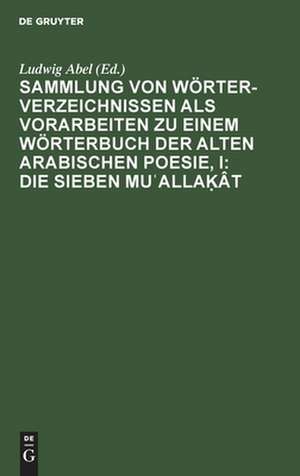 DE GRUYTER

Ludwig Abel (Ed.)

SAMMLUNG VON WÖRTERVERZEICHNISSEN ALS VORARBEITEN ZU EINEM WÖRTERBUCH DER ALTEN ARABISCHEN POESIE, I: DIE SIEBEN MUʿALLAḲÂT

DE
G